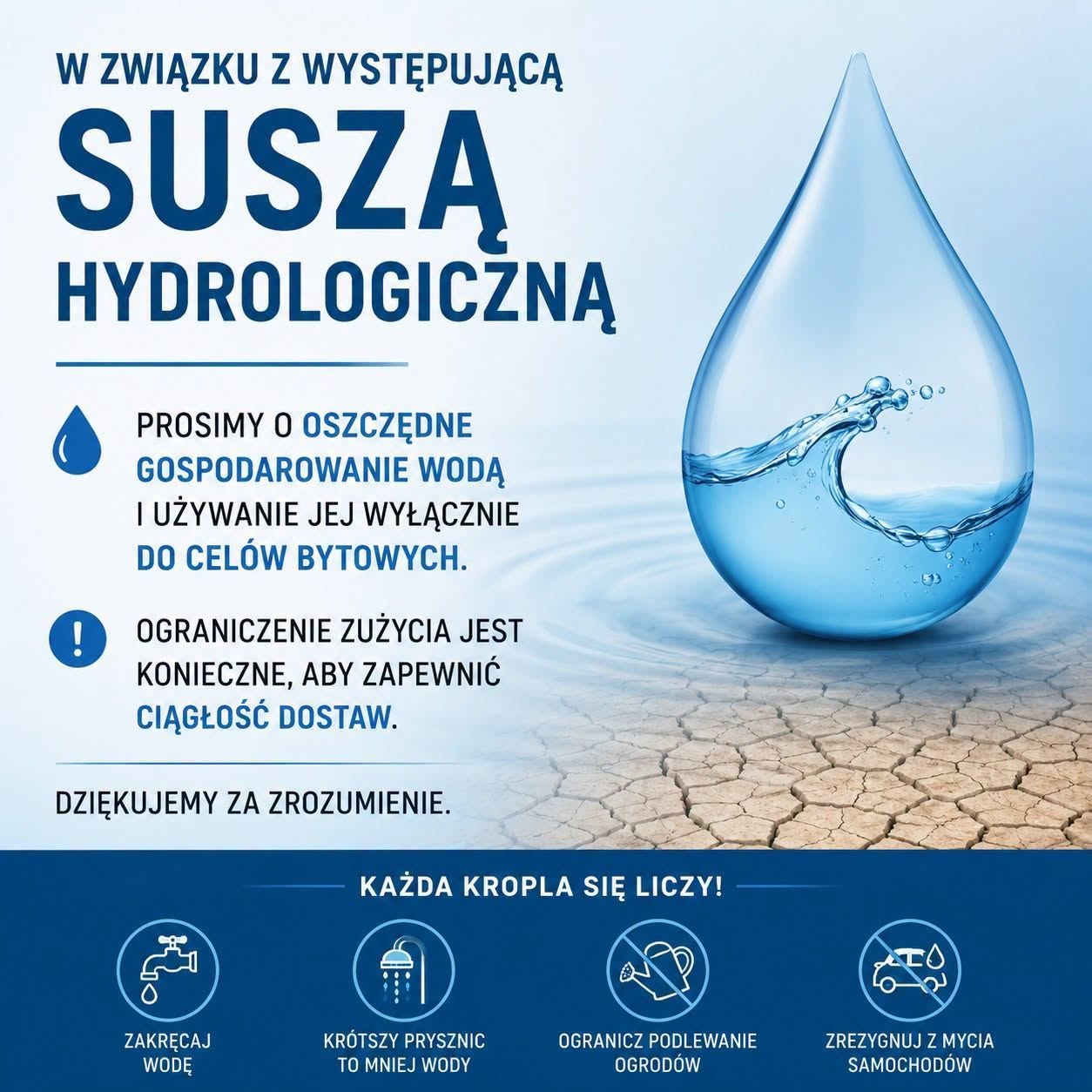 W ZWIĄZKU Z WYSTĘPUJĄCĄ

SUSZĄ

HYDROLOGICZNĄ

PROSIMY O OSZCZĘDNE GOSPODAROWANIE WODĄ I UŻYWANIE JEJ WYŁĄCZNIE DO CELÓW BYTOWYCH.

OGRANICZENIE ZUŻYCIA JEST KONIECZNE, ABY ZAPEWNIĆ CIĄGŁOŚĆ DOSTAW.

DZIĘKUJEMY ZA ZROZUMIENIE.

KAŻDA KROPLA SIĘ LICZY!

ZAKRĘCAJ WODĘ

KRÓTSZY PRYSZNIC TO MNIEJ WODY

OGRANICZ PODLEWANIE OGRODÓW

ZREZYGNUJ Z MYCIA SAMOCHODÓW